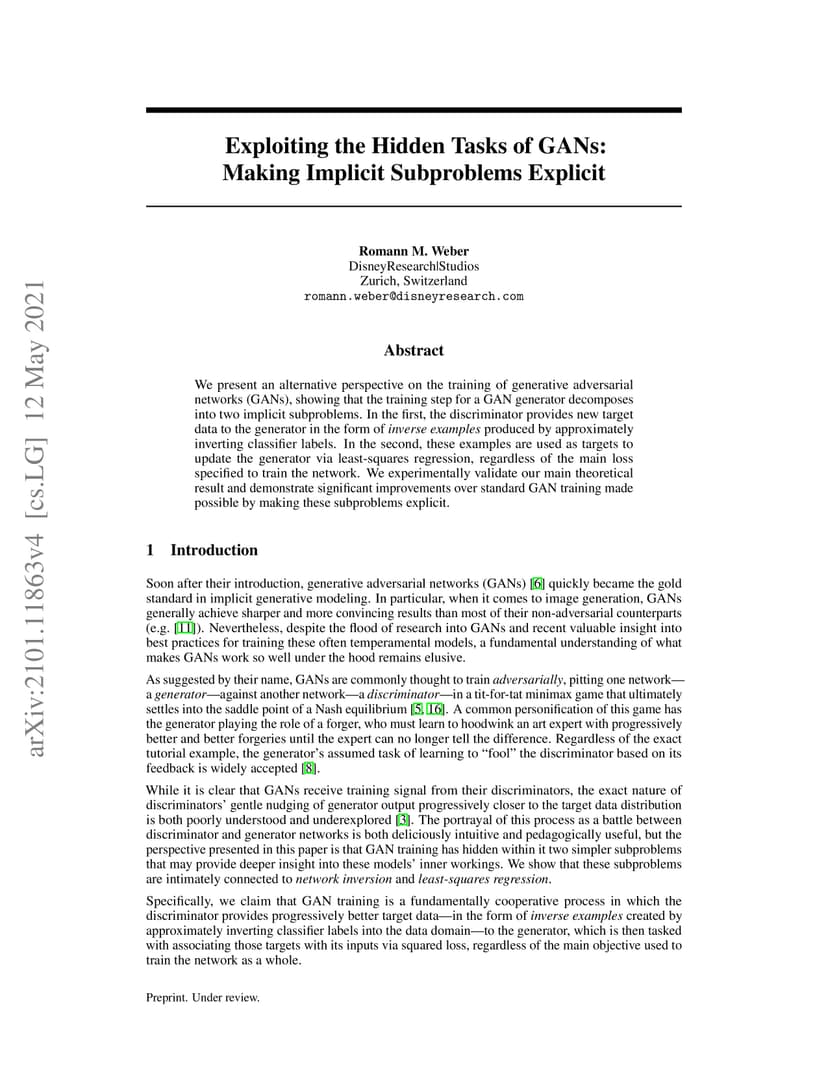 arXiv:2101.11863v4 [cs.LG] 12 May 2021

Exploiting the Hidden Tasks of GANs:
Making Implicit Subproblems Explicit

Romann M. Weber
DisneyResearch|Studios
Zurich, Switzerland
romann.weber@disneyresearch.com

Abstract

We present an alternative perspective on the training of generative adversarial networks (GANs), showing that the training step for a GAN generator decomposes into two implicit subproblems. In the first, the discriminator provides new target data to the generator in the form of inverse examples produced by approximately inverting classifier labels. In the second, these examples are used as targets to update the generator via least-squares regression, regardless of the main loss specified to train the network. We experimentally validate our main theoretical result and demonstrate significant improvements over standard GAN training made possible by making these subproblems explicit.

1 Introduction

Soon after their introduction, generative adversarial networks (GANs) [6] quickly became the gold standard in implicit generative modeling. In particular, when it comes to image generation, GANs generally achieve sharper and more convincing results than most of their non-adversarial counterparts (e.g. [11]). Nevertheless, despite the flood of research into GANs and recent valuable insight into best practices for training these often temperamental models, a fundamental understanding of what makes GANs work so well under the hood remains elusive.

As suggested by their name, GANs are commonly thought to train adversarially, pitting one network—a generator—against another network—a discriminator—in a tit-for-tat minimax game that ultimately settles into the saddle point of a Nash equilibrium [5, 16]. A common personification of this game has the generator playing the role of a forger, who must learn to hoodwink an art expert with progressively better and better forgeries until the expert can no longer tell the difference. Regardless of the exact tutorial example, the generator's assumed task of learning to "fool" the discriminator based on its feedback is widely accepted [8].

While it is clear that GANs receive training signal from their discriminators, the exact nature of discriminators' gentle nudging of generator output progressively closer to the target data distribution is both poorly understood and underexplored [3]. The portrayal of this process as a battle between discriminator and generator networks is both deliciously intuitive and pedagogically useful, but the perspective presented in this paper is that GAN training has hidden within it two simpler subproblems that may provide deeper insight into these models' inner workings. We show that these subproblems are intimately connected to network inversion and least-squares regression.

Specifically, we claim that GAN training is a fundamentally cooperative process in which the discriminator provides progressively better target data—in the form of inverse examples created by approximately inverting classifier labels into the data domain—to the generator, which is then tasked with associating those targets with its inputs via squared loss, regardless of the main objective used to train the network as a whole.

Preprint. Under review.